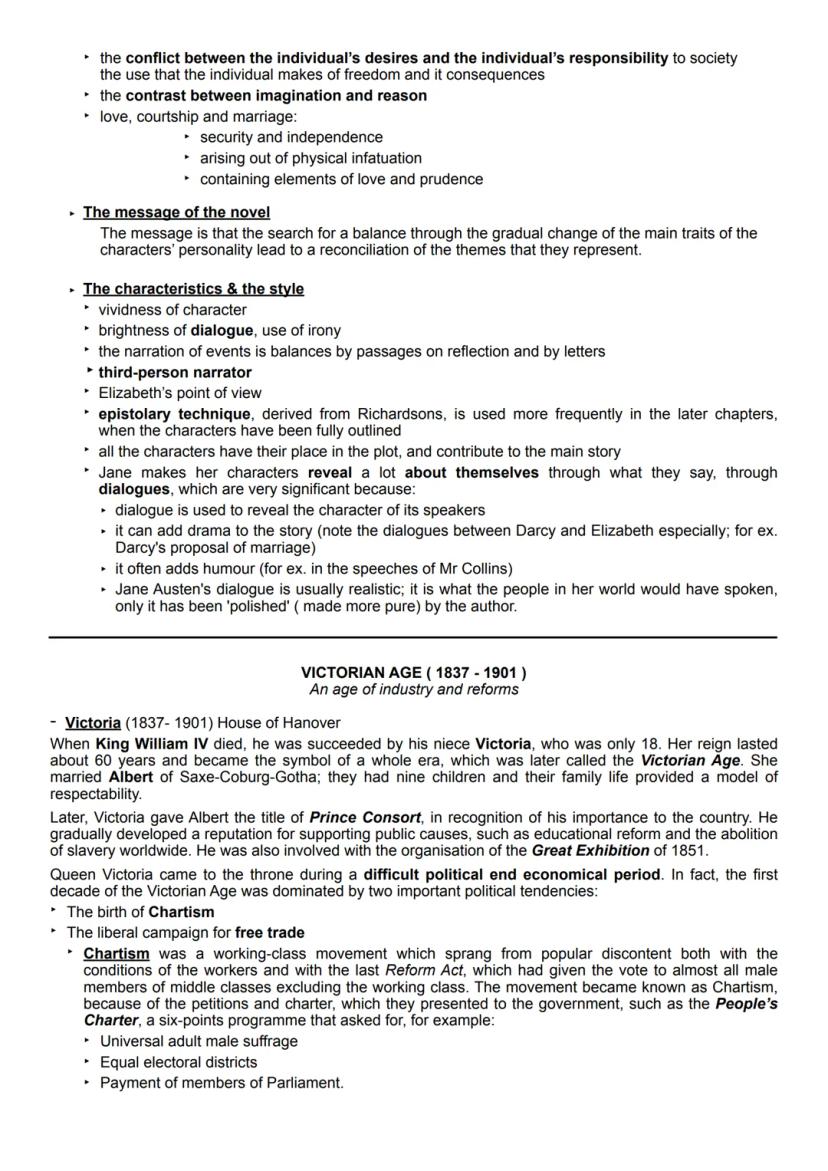 ‣ the conflict between the individual's desires and the individual's responsibility to society the use that the individual makes of freedom and it consequences
‣ the contrast between imagination and reason
‣ love, courtship and marriage:
‣ security and independence
‣ arising out of physical infatuation
‣ containing elements of love and prudence

‣ The message of the novel
The message is that the search for a balance through the gradual change of the main traits of the characters' personality lead to a reconciliation of the themes that they represent.

‣ The characteristics & the style
‣ vividness of character
‣ brightness of dialogue, use of irony
‣ the narration of events is balances by passages on reflection and by letters
‣ third-person narrator
‣ Elizabeth's point of view
‣ epistolary technique, derived from Richardsons, is used more frequently in the later chapters, when the characters have been fully outlined
‣ all the characters have their place in the plot, and contribute to the main story
‣ Jane makes her characters reveal a lot about themselves through what they say, through dialogues, which are very significant because:
‣ dialogue is used to reveal the character of its speakers
‣ it can add drama to the story (note the dialogues between Darcy and Elizabeth especially; for ex. Darcy's proposal of marriage)
‣ it often adds humour (for ex. in the speeches of Mr Collins)
‣ Jane Austen's dialogue is usually realistic; it is what the people in her world would have spoken, only it has been 'polished' ( made more pure) by the author.

VICTORIAN AGE ( 1837 - 1901 )
An age of industry and reforms

- Victoria (1837- 1901) House of Hanover
When King William IV died, he was succeeded by his niece Victoria, who was only 18. Her reign lasted about 60 years and became the symbol of a whole era, which was later called the Victorian Age. She married Albert of Saxe-Coburg-Gotha; they had nine children and their family life provided a model of respectability.

Later, Victoria gave Albert the title of Prince Consort, in recognition of his importance to the country. He gradually developed a reputation for supporting public causes, such as educational reform and the abolition of slavery worldwide. He was also involved with the organisation of the Great Exhibition of 1851.

Queen Victoria came to the throne during a difficult political end economical period. In fact, the first decade of the Victorian Age was dominated by two important political tendencies:
‣ The birth of Chartism
‣ The liberal campaign for free trade
‣ Chartism was a working-class movement which sprang from popular discontent both with the conditions of the workers and with the last Reform Act, which had given the vote to almost all male members of middle classes excluding the working class. The movement became known as Chartism, because of the petitions and charter, which they presented to the government, such as the People's Charter, a six-points programme that asked for, for example:
‣ Universal adult male suffrage
‣ Equal electoral districts
‣ Payment of members of Parliament.